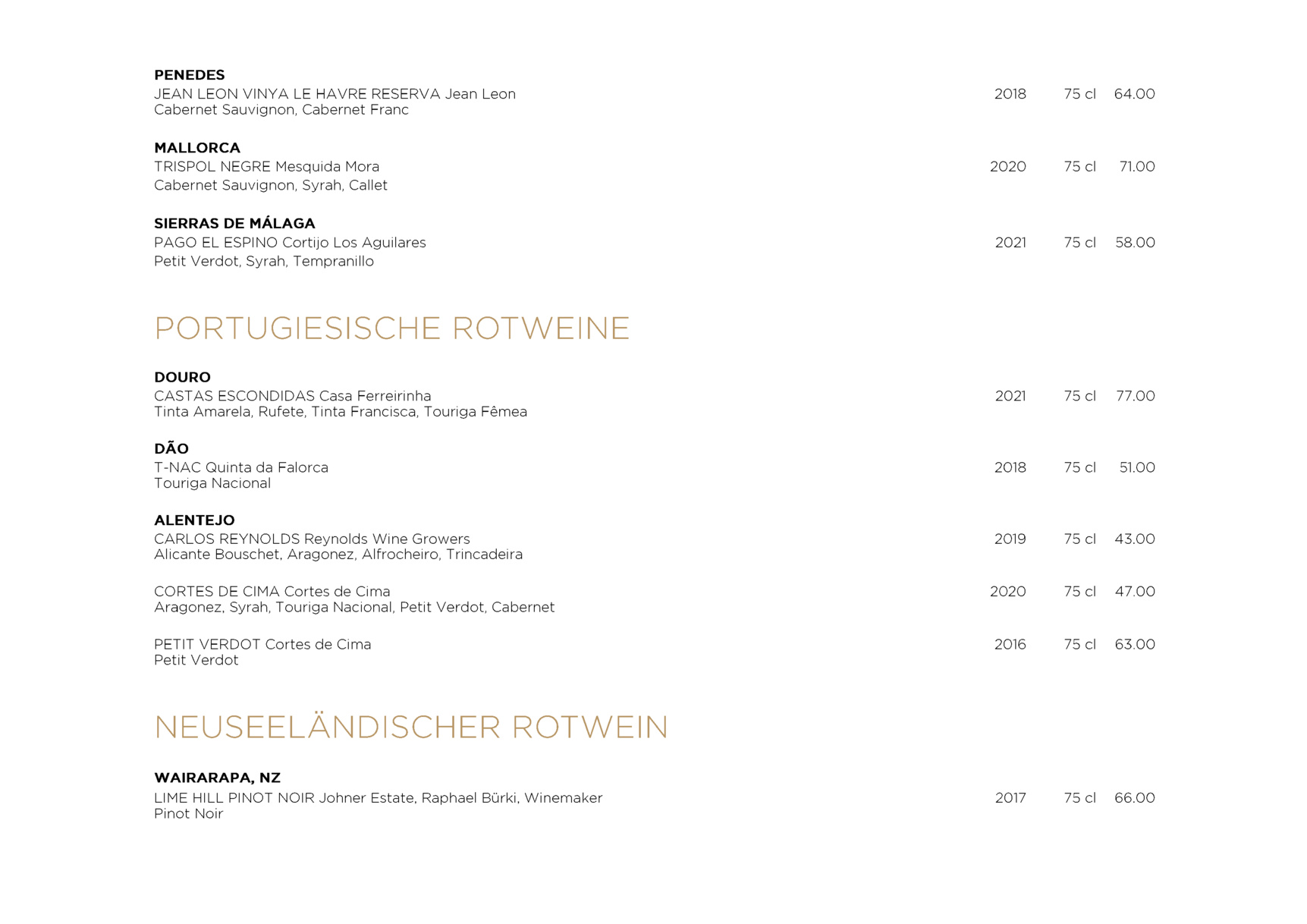 PENEDES
JEAN LEON VINYA LE HAVRE RESERVA Jean Leon 2018 75 cl 64.00
Cabernet Sauvignon, Cabernet Franc

MALLORCA
TRISPOL NEGRE Mesquida Mora 2020 75 cl 71.00
Cabernet Sauvignon, Syrah, Callet

SIERRAS DE MÁLAGA
PAGO EL ESPINO Cortijo Los Aguilares 2021 75 cl 58.00
Petit Verdot, Syrah, Tempranillo

PORTUGIESISCHE ROTWEINE

DOURO
CASTAS ESCONDIDAS Casa Ferreirinha 2021 75 cl 77.00
Tinta Amarela, Rufete, Tinta Francisca, Touriga Fêmea

DÃO
T-NAC Quinta da Falorca 2018 75 cl 51.00
Touriga Nacional

ALENTEJO
CARLOS REYNOLDS Reynolds Wine Growers 2019 75 cl 43.00
Alicante Bouschet, Aragonez, Alfrocheiro, Trincadeira

CORTES DE CIMA Cortes de Cima 2020 75 cl 47.00
Aragonez, Syrah, Touriga Nacional, Petit Verdot, Cabernet

PETIT VERDOT Cortes de Cima 2016 75 cl 63.00
Petit Verdot

NEUSEELÄNDISCHER ROTWEIN

WAIRARAPA, NZ
LIME HILL PINOT NOIR Johner Estate, Raphael Bürki, Winemaker 2017 75 cl 66.00
Pinot Noir